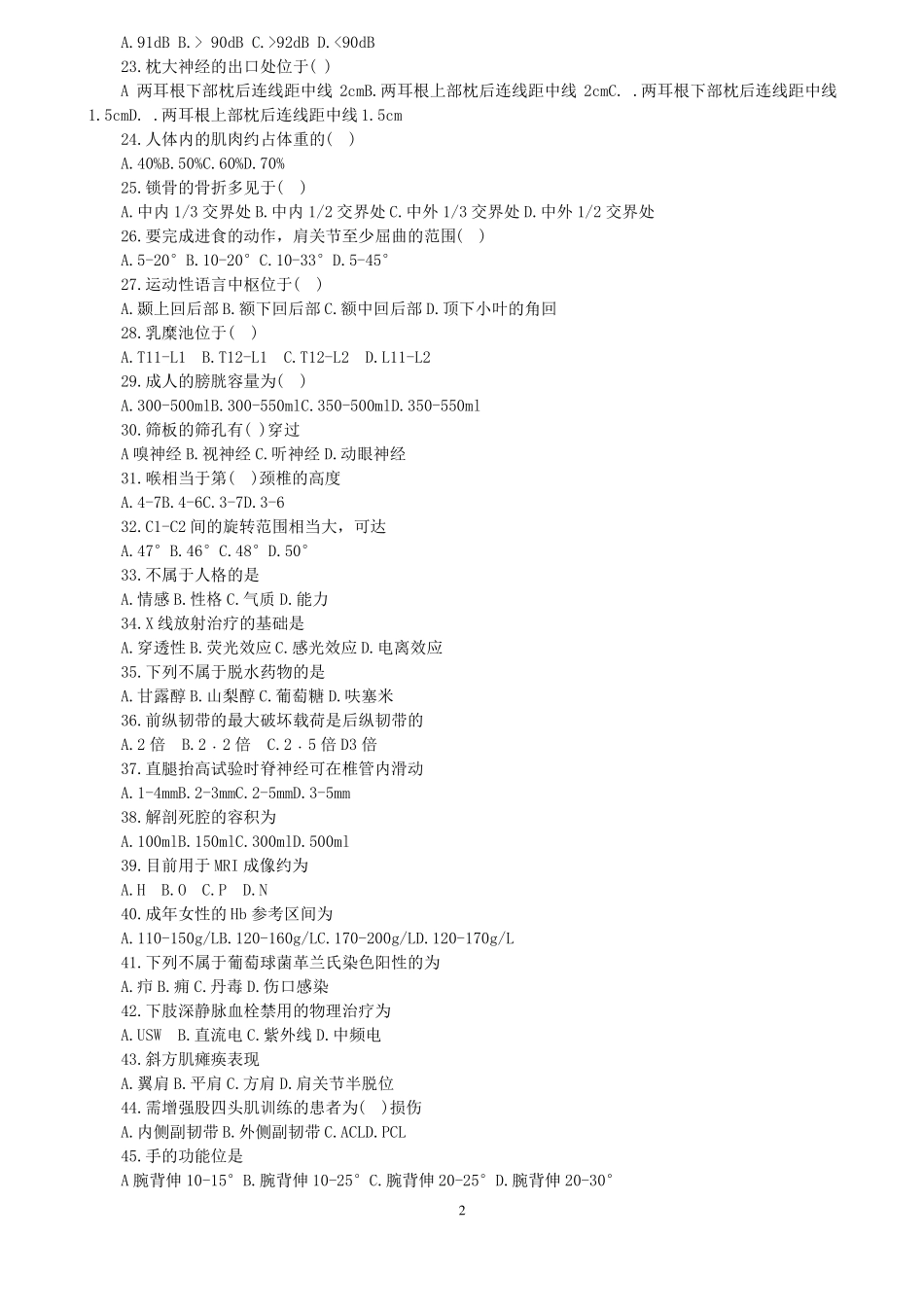 A.91dB B.> 90dB C.>92dB D.<90dB
23.枕大神经的出口处位于( )
A 两耳根下部枕后连线距中线 2cmB.两耳根上部枕后连线距中线 2cmC. .两耳根下部枕后连线距中线 1.5cmD. .两耳根上部枕后连线距中线 1.5cm
24.人体内的肌肉约占体重的( )
A.40%B.50%C.60%D.70%
25.锁骨的骨折多见于( )
A.中内 1/3 交界处 B.中内 1/2 交界处 C.中外 1/3 交界处 D.中外 1/2 交界处
26.要完成进食的动作，肩关节至少屈曲的范围( )
A.5-20° B.10-20° C.10-33° D.5-45°
27.运动性语言中枢位于( )
A.颞上回后部 B.额下回后部 C.额中回后部 D.顶下小叶的角回
28.乳糜池位于( )
A.T11-L1 B.T12-L1 C.T12-L2 D.L11-L2
29.成人的膀胱容量为( )
A.300-500mlB.300-550mlC.350-500mlD.350-550ml
30.筛板的筛孔有( )穿过
A 嗅神经 B.视神经 C.听神经 D.动眼神经
31.喉相当于第( )颈椎的高度
A.4-7B.4-6C.3-7D.3-6
32.C1-C2 间的旋转范围相当大，可达
A.47° B.46° C.48° D.50°
33.不属于人格的是
A.情感 B.性格 C.气质 D.能力
34.X 线放射治疗的基础是
A.穿透性 B.荧光效应 C.感光效应 D.电离效应
35.下列不属于脱水药物的是
A.甘露醇 B.山梨醇 C.葡萄糖 D.呋塞米
36.前纵韧带的最大破坏载荷是后纵韧带的
A.2 倍 B.2．2 倍 C.2．5 倍 D3 倍
37.直腿抬高试验时脊神经可在椎管内滑动
A.1-4mmB.2-3mmC.2-5mmD.3-5mm
38.解剖死腔的容积为
A.100mlB.150mlC.300mlD.500ml
39.目前用于 MRI 成像约为
A.H B.O C.P D.N
40.成年女性的 Hb 参考区间为
A.110-150g/LB.120-160g/LC.170-200g/LD.120-170g/L
41.下列不属于葡萄球菌革兰氏染色阳性的为
A.疖 B.痈 C.丹毒 D.伤口感染
42.下肢深静脉血栓禁用的物理治疗为
A.USW B.直流电 C.紫外线 D.中频电
43.斜方肌瘫痪表现
A.翼肩 B.平肩 C.方肩 D.肩关节半脱位
44.需增强股四头肌训练的患者为( )损伤
A.内侧副韧带 B.外侧副韧带 C.ACLD.PCL
45.手的功能位是
A 腕背伸 10-15° B.腕背伸 10-25° C.腕背伸 20-25° D.腕背伸 20-30°
2